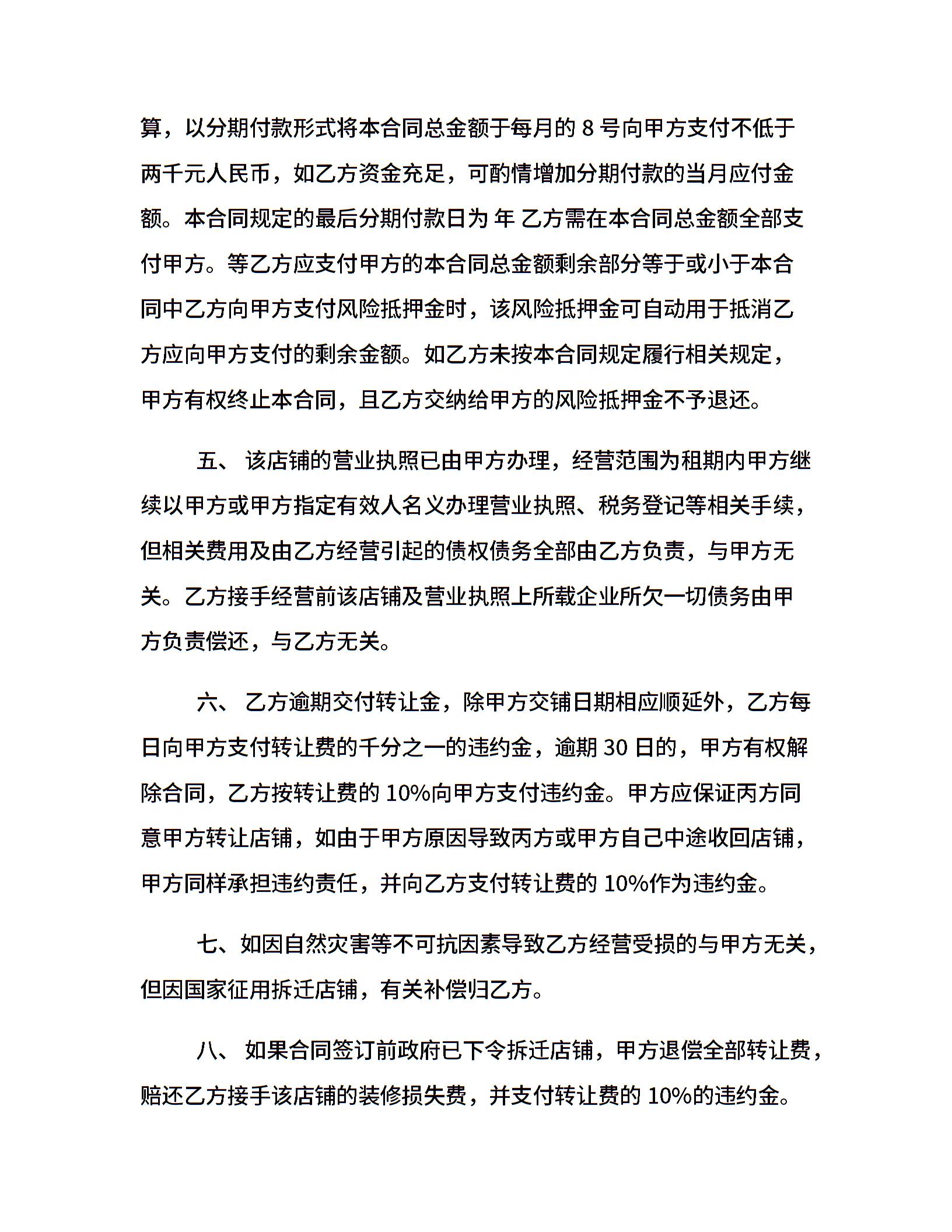 算，以分期付款形式将本合同总金额于每月的 8 号向甲方支付不低于两千元人民币，如乙方资金充足，可酌情增加分期付款的当月应付金额。本合同规定的最后分期付款日为 年 乙方需在本合同总金额全部支付甲方。等乙方应支付甲方的本合同总金额剩余部分等于或小于本合同中乙方向甲方支付风险抵押金时，该风险抵押金可自动用于抵消乙方应向甲方支付的剩余金额。如乙方未按本合同规定履行相关规定，甲方有权终止本合同，且乙方交纳给甲方的风险抵押金不予退还。

五、 该店铺的营业执照已由甲方办理，经营范围为租期内甲方继续以甲方或甲方指定有效人名义办理营业执照、税务登记等相关手续，但相关费用及由乙方经营引起的债权债务全部由乙方负责，与甲方无关。乙方接手经营前该店铺及营业执照上所载企业所欠一切债务由甲方负责偿还，与乙方无关。

六、 乙方逾期交付转让金，除甲方交铺日期相应顺延外，乙方每日向甲方支付转让费的千分之一的违约金，逾期 30 日的，甲方有权解除合同，乙方按转让费的 10%向甲方支付违约金。甲方应保证丙方同意甲方转让店铺，如由于甲方原因导致丙方或甲方自己中途收回店铺，甲方同样承担违约责任，并向乙方支付转让费的 10%作为违约金。

七、如因自然灾害等不可抗因素导致乙方经营受损的与甲方无关，但因国家征用拆迁店铺，有关补偿归乙方。

八、 如果合同签订前政府已下令拆迁店铺，甲方退偿全部转让费，赔还乙方接手该店铺的装修损失费，并支付转让费的 10%的违约金。